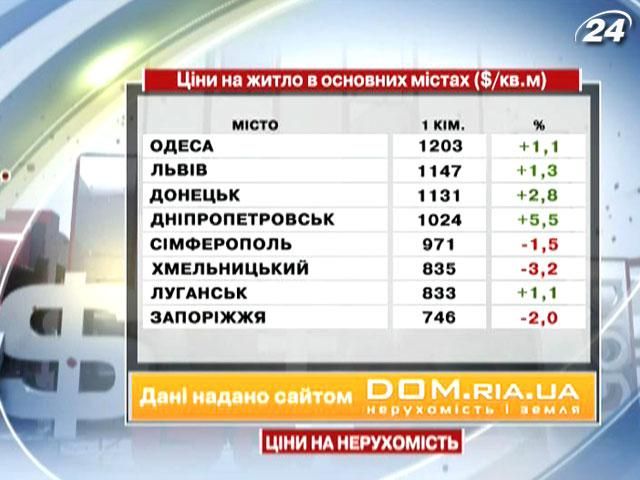 24

Ціни на житло в основних містах ($/кв.м)

| МІСТО | 1 КІМ. | % |
|---|---|---|
| ОДЕСА | 1203 | +1,1 |
| ЛЬВІВ | 1147 | +1,3 |
| ДОНЕЦЬК | 1131 | +2,8 |
| ДНІПРОПЕТРОВСЬК | 1024 | +5,5 |
| СІМФЕРОПОЛЬ | 971 | -1,5 |
| ХМЕЛЬНИЦЬКИЙ | 835 | -3,2 |
| ЛУГАНСЬК | 833 | +1,1 |
| ЗАПОРІЖЖЯ | 746 | -2,0 |

Дані надано сайтом DOM.RIA.UA нерухомість і земля

ЦІНИ НА НЕРУХОМІСТЬ